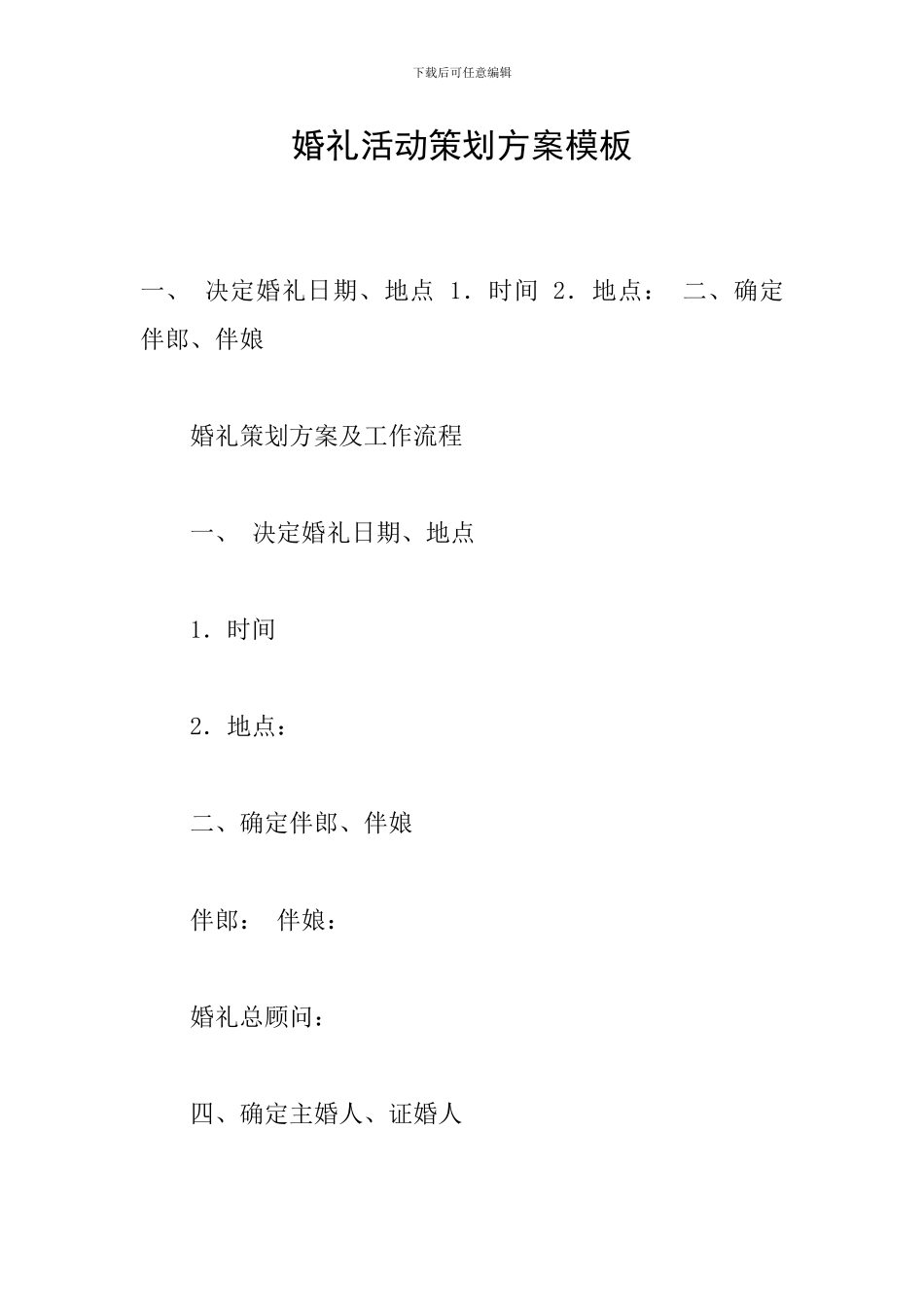 下载后可任意编辑

婚礼活动策划方案模板

一、 决定婚礼日期、地点 1．时间 2．地点： 二、确定伴郎、伴娘

婚礼策划方案及工作流程

一、 决定婚礼日期、地点

1．时间

2．地点：

二、确定伴郎、伴娘

伴郎： 伴娘：

婚礼总顾问：

四、确定主婚人、证婚人